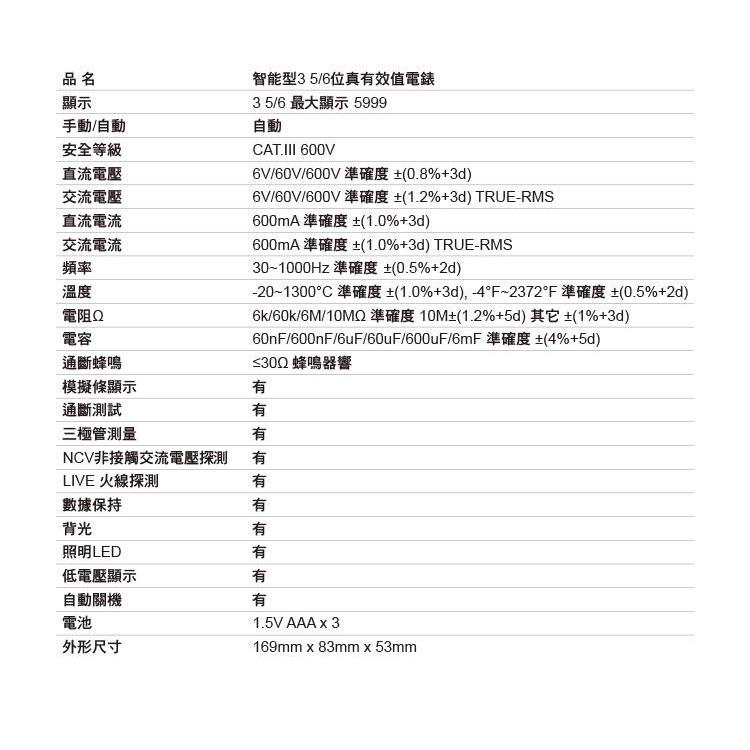 | 品 名 | 智能型3 5/6位真有效值電錶 |
|---|---|
| 顯示 | 3 5/6 最大顯示 5999 |
| 手動/自動 | 自動 |
| 安全等級 | CAT.III 600V |
| 直流電壓 | 6V/60V/600V 準確度 ±(0.8%+3d) |
| 交流電壓 | 6V/60V/600V 準確度 ±(1.2%+3d) TRUE-RMS |
| 直流電流 | 600mA 準確度 ±(1.0%+3d) |
| 交流電流 | 600mA 準確度 ±(1.0%+3d) TRUE-RMS |
| 頻率 | 30~1000Hz 準確度 ±(0.5%+2d) |
| 溫度 | -20~1300°C 準確度 ±(1.0%+3d), -4°F~2372°F 準確度 ±(0.5%+2d) |
| 電阻Ω | 6k/60k/6M/10MΩ 準確度 10M±(1.2%+5d) 其它 ±(1%+3d) |
| 電容 | 60nF/600nF/6uF/60uF/600uF/6mF 準確度 ±(4%+5d) |
| 通斷蜂鳴 | ≤30Ω 蜂鳴器響 |
| 模擬條顯示 | 有 |
| 通斷測試 | 有 |
| 三極管測量 | 有 |
| NCV非接觸交流電壓探測 | 有 |
| LIVE 火線探測 | 有 |
| 數據保持 | 有 |
| 背光 | 有 |
| 照明LED | 有 |
| 低電壓顯示 | 有 |
| 自動關機 | 有 |
| 電池 | 1.5V AAA x 3 |
| 外形尺寸 | 169mm x 83mm x 53mm |